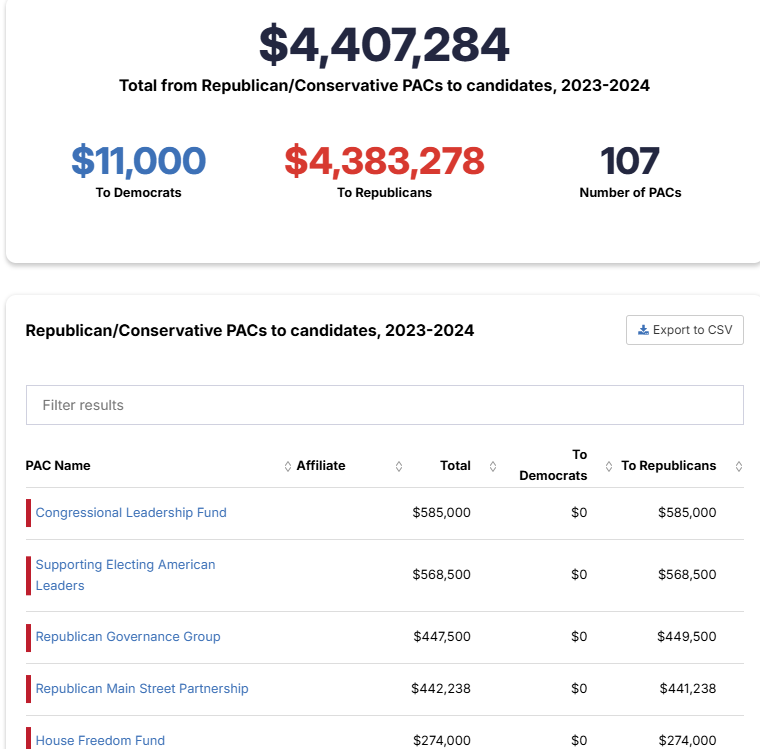 $4,407,284
Total from Republican/Conservative PACs to candidates, 2023-2024

$11,000
To Democrats

$4,383,278
To Republicans

107
Number of PACs

Republican/Conservative PACs to candidates, 2023-2024

Export to CSV

Filter results

| PAC Name | Affiliate | Total | To Democrats | To Republicans |
|---|---|---|---|---|
| Congressional Leadership Fund | | $585,000 | $0 | $585,000 |
| Supporting Electing American Leaders | | $568,500 | $0 | $568,500 |
| Republican Governance Group | | $447,500 | $0 | $449,500 |
| Republican Main Street Partnership | | $442,238 | $0 | $441,238 |
| House Freedom Fund | | $274,000 | $0 | $274,000 |